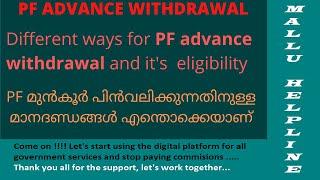 PF ADVANCE WITHDRAWAL

Different ways for PF advance withdrawal and it's eligibility

PF മുൻകൂർ പിൻവലിക്കുന്നതിനുള്ള മാനദണ്ഡങ്ങൾ എന്തൊക്കെയാണ്

Come on !!!! Let's start using the digital platform for all government services and stop paying commisions .....
Thank you all for the support, let's work together...

MALLU HELPLINE